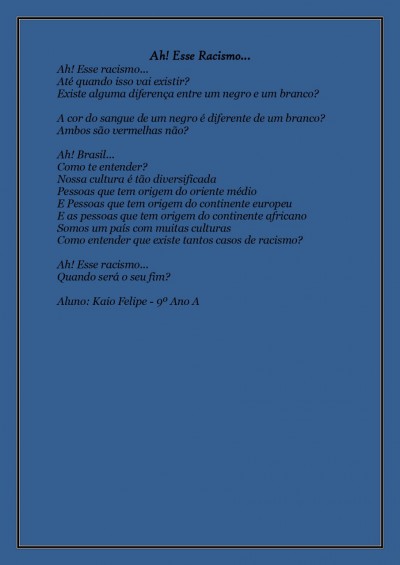 Ah! Esse Racismo...

Ah! Esse racismo...
Até quando isso vai existir?
Existe alguma diferença entre um negro e um branco?

A cor do sangue de um negro é diferente de um branco?
Ambos são vermelhas não?

Ah! Brasil...
Como te entender?
Nossa cultura é tão diversificada
Pessoas que tem origem do oriente médio
E Pessoas que tem origem do continente europeu
E as pessoas que tem origem do continente africano
Somos um país com muitas culturas
Como entender que existe tantos casos de racismo?

Ah! Esse racismo...
Quando será o seu fim?

Aluno: Kaio Felipe - 9º Ano A